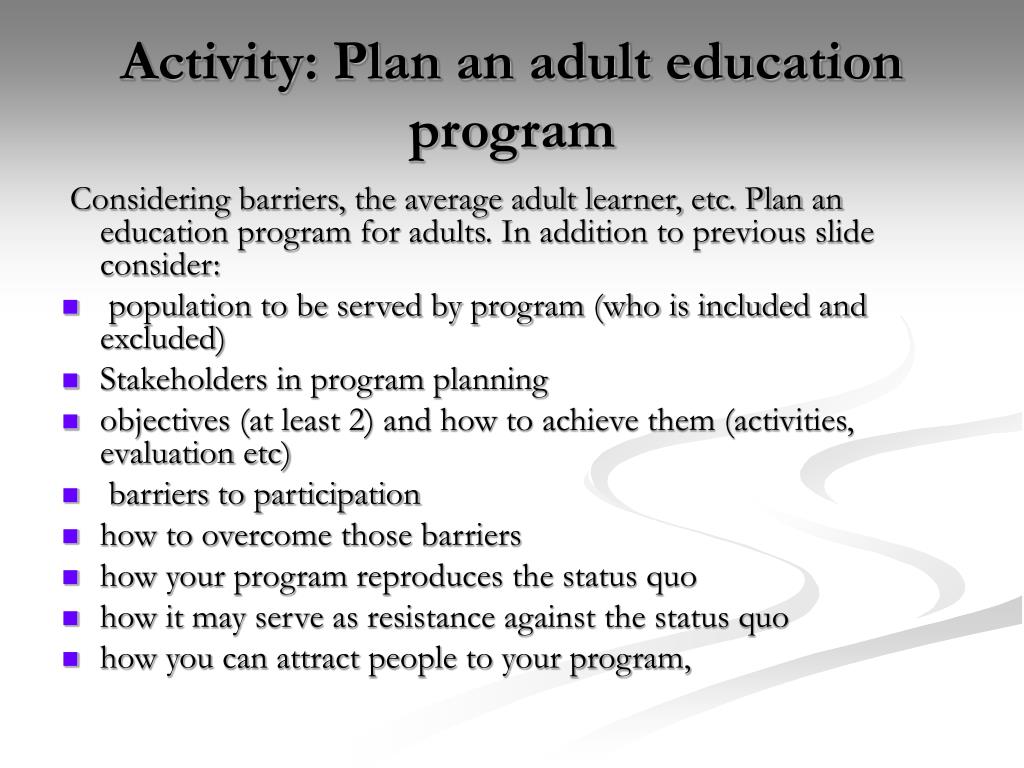 Activity: Plan an adult education program

Considering barriers, the average adult learner, etc. Plan an education program for adults. In addition to previous slide consider:

- population to be served by program (who is included and excluded)
- Stakeholders in program planning
- objectives (at least 2) and how to achieve them (activities, evaluation etc)
- barriers to participation
- how to overcome those barriers
- how your program reproduces the status quo
- how it may serve as resistance against the status quo
- how you can attract people to your program,